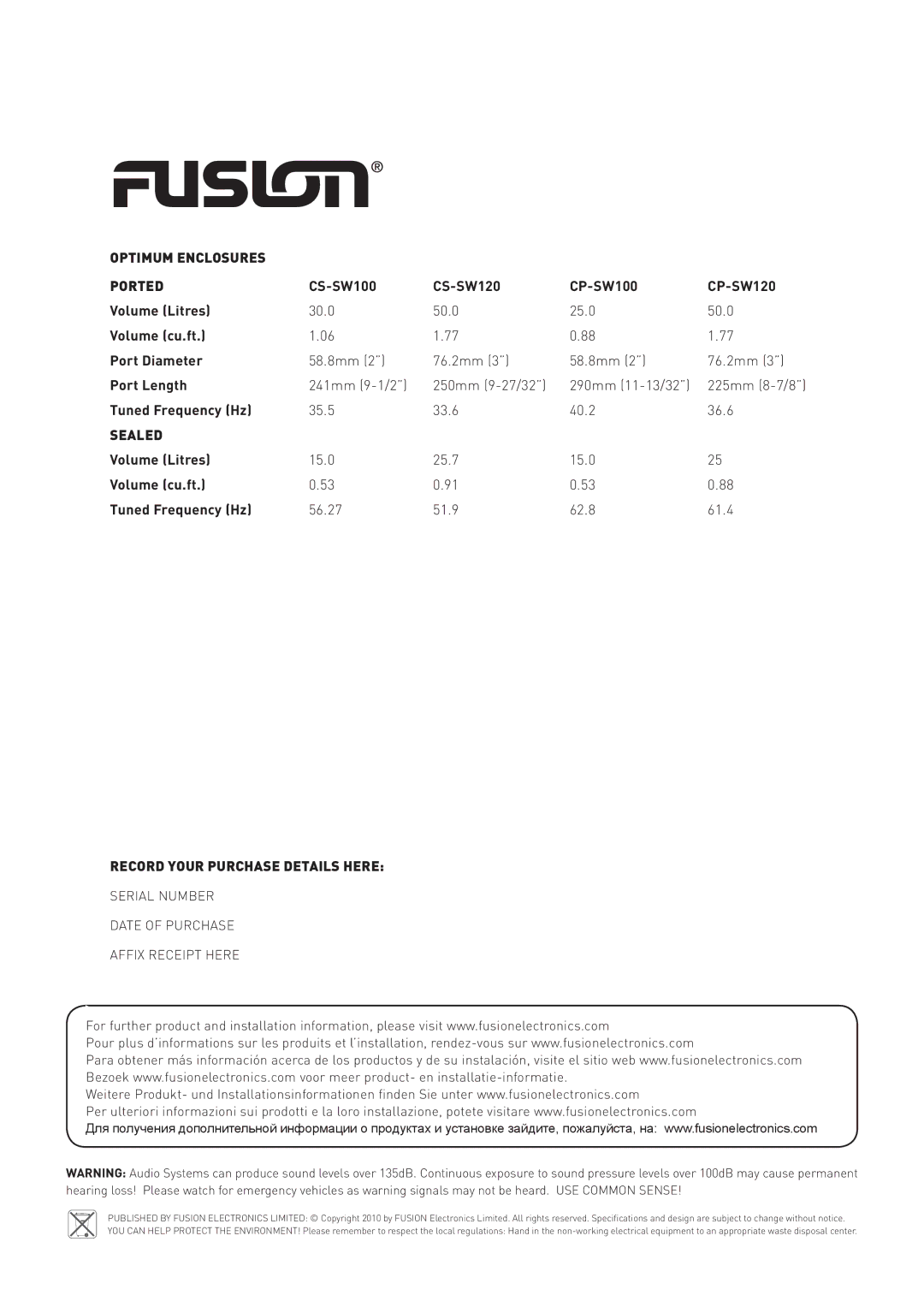 FUSION®

OPTIMUM ENCLOSURES

| PORTED | CS-SW100 | CS-SW120 | CP-SW100 | CP-SW120 |
|---|---|---|---|---|
| Volume (Litres) | 30.0 | 50.0 | 25.0 | 50.0 |
| Volume (cu.ft.) | 1.06 | 1.77 | 0.88 | 1.77 |
| Port Diameter | 58.8mm (2") | 76.2mm (3") | 58.8mm (2") | 76.2mm (3") |
| Port Length | 241mm (9-1/2") | 250mm (9-27/32") | 290mm (11-13/32") | 225mm (8-7/8") |
| Tuned Frequency (Hz) | 35.5 | 33.6 | 40.2 | 36.6 |
| SEALED | | | | |
| Volume (Litres) | 15.0 | 25.7 | 15.0 | 25 |
| Volume (cu.ft.) | 0.53 | 0.91 | 0.53 | 0.88 |
| Tuned Frequency (Hz) | 56.27 | 51.9 | 62.8 | 61.4 |

RECORD YOUR PURCHASE DETAILS HERE:

SERIAL NUMBER

DATE OF PURCHASE

AFFIX RECEIPT HERE

For further product and installation information, please visit www.fusionelectronics.com
Pour plus d'informations sur les produits et l'installation, rendez-vous sur www.fusionelectronics.com
Para obtener más información acerca de los productos y de su instalación, visite el sitio web www.fusionelectronics.com
Bezoek www.fusionelectronics.com voor meer product- en installatie-informatie.
Weitere Produkt- und Installationsinformationen finden Sie unter www.fusionelectronics.com
Per ulteriori informazioni sui prodotti e la loro installazione, potete visitare www.fusionelectronics.com
Для получения дополнительной информации о продуктах и установке зайдите, пожалуйста, на: www.fusionelectronics.com

WARNING: Audio Systems can produce sound levels over 135dB. Continuous exposure to sound pressure levels over 100dB may cause permanent hearing loss! Please watch for emergency vehicles as warning signals may not be heard. USE COMMON SENSE!

PUBLISHED BY FUSION ELECTRONICS LIMITED: © Copyright 2010 by FUSION Electronics Limited. All rights reserved. Specifications and design are subject to change without notice.
YOU CAN HELP PROTECT THE ENVIRONMENT! Please remember to respect the local regulations: Hand in the non-working electrical equipment to an appropriate waste disposal center.